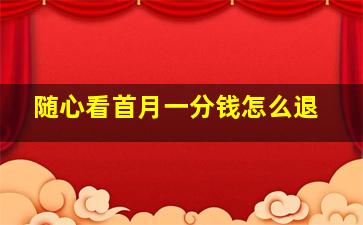 随心看首月一分钱怎么退